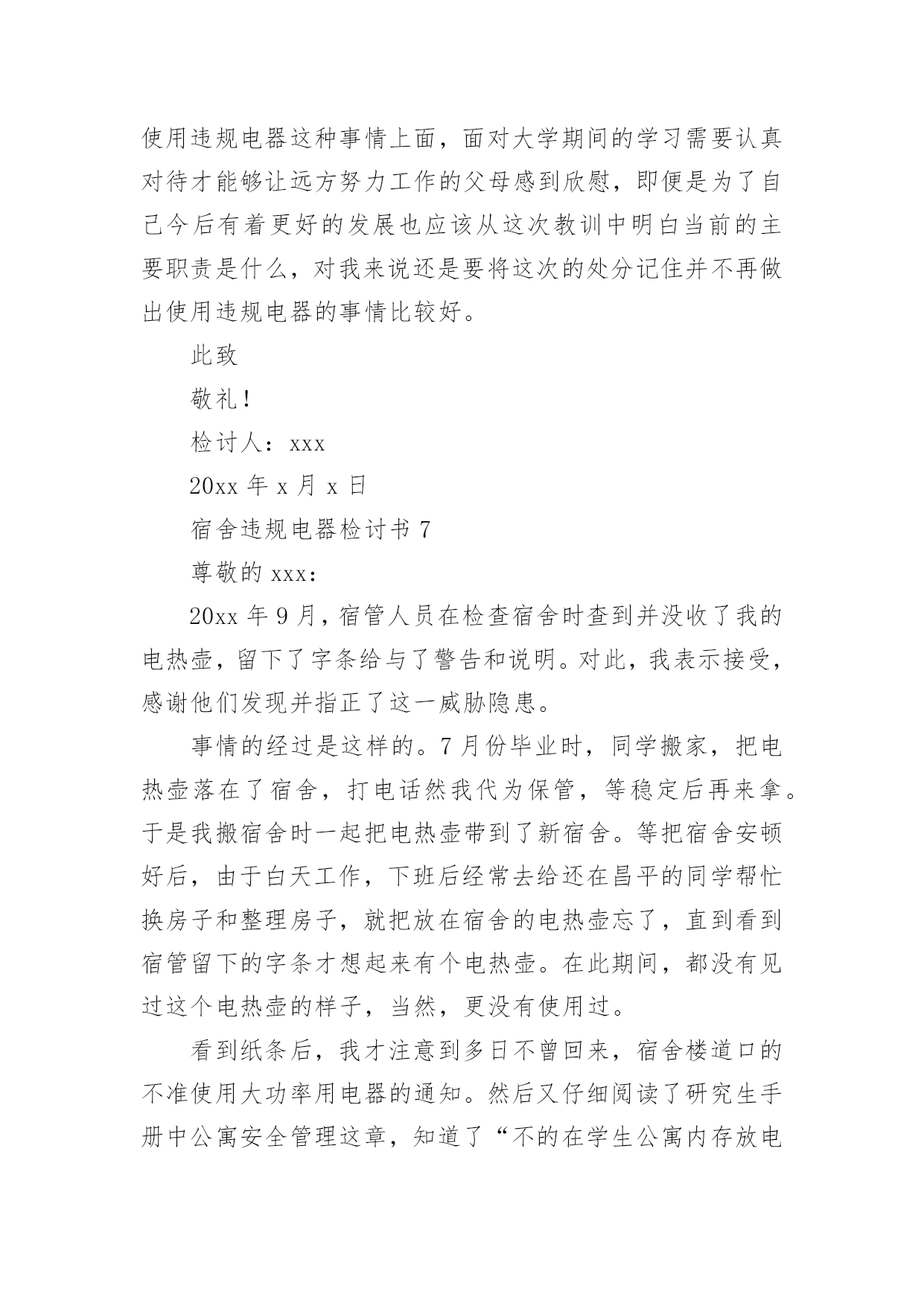 使用违规电器这种事情上面，面对大学期间的学习需要认真对待才能够让远方努力工作的父母感到欣慰，即便是为了自己今后有着更好的发展也应该从这次教训中明白当前的主要职责是什么，对我来说还是要将这次的处分记住并不再做出使用违规电器的事情比较好。

此致

敬礼！

检讨人：xxx

20xx 年 x 月 x 日

宿舍违规电器检讨书 7

尊敬的 xxx：

20xx 年 9 月，宿管人员在检查宿舍时查到并没收了我的电热壶，留下了字条给与了警告和说明。对此，我表示接受，感谢他们发现并指正了这一威胁隐患。

事情的经过是这样的。7 月份毕业时，同学搬家，把电热壶落在了宿舍，打电话然我代为保管，等稳定后再来拿。于是我搬宿舍时一起把电热壶带到了新宿舍。等把宿舍安顿好后，由于白天工作，下班后经常去给还在昌平的同学帮忙换房子和整理房子，就把放在宿舍的电热壶忘了，直到看到宿管留下的字条才想起来有个电热壶。在此期间，都没有见过这个电热壶的样子，当然，更没有使用过。

看到纸条后，我才注意到多日不曾回来，宿舍楼道口的不准使用大功率用电器的通知。然后又仔细阅读了研究生手册中公寓安全管理这章，知道了“不的在学生公寓内存放电